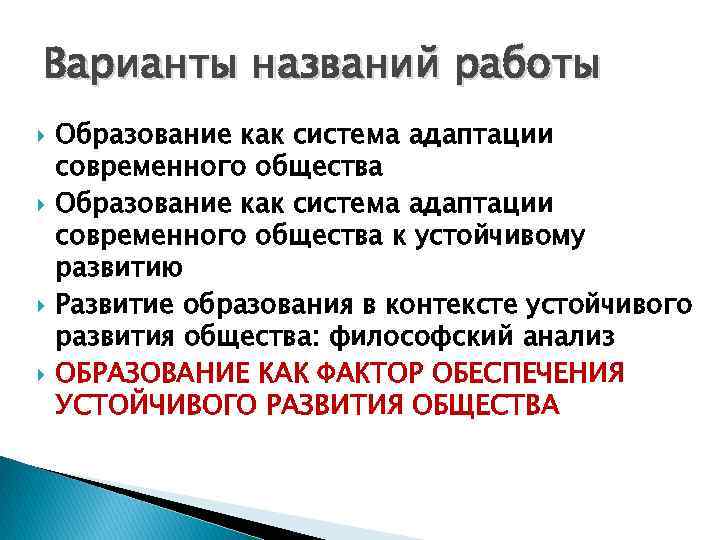 Варианты названий работы

Образование как система адаптации современного общества

Образование как система адаптации современного общества к устойчивому развитию

Развитие образования в контексте устойчивого развития общества: философский анализ

ОБРАЗОВАНИЕ КАК ФАКТОР ОБЕСПЕЧЕНИЯ УСТОЙЧИВОГО РАЗВИТИЯ ОБЩЕСТВА